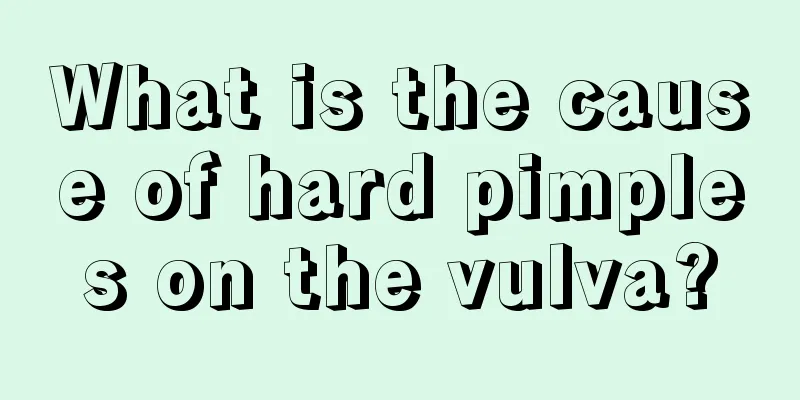 What is the cause of hard pimples on the vulva?